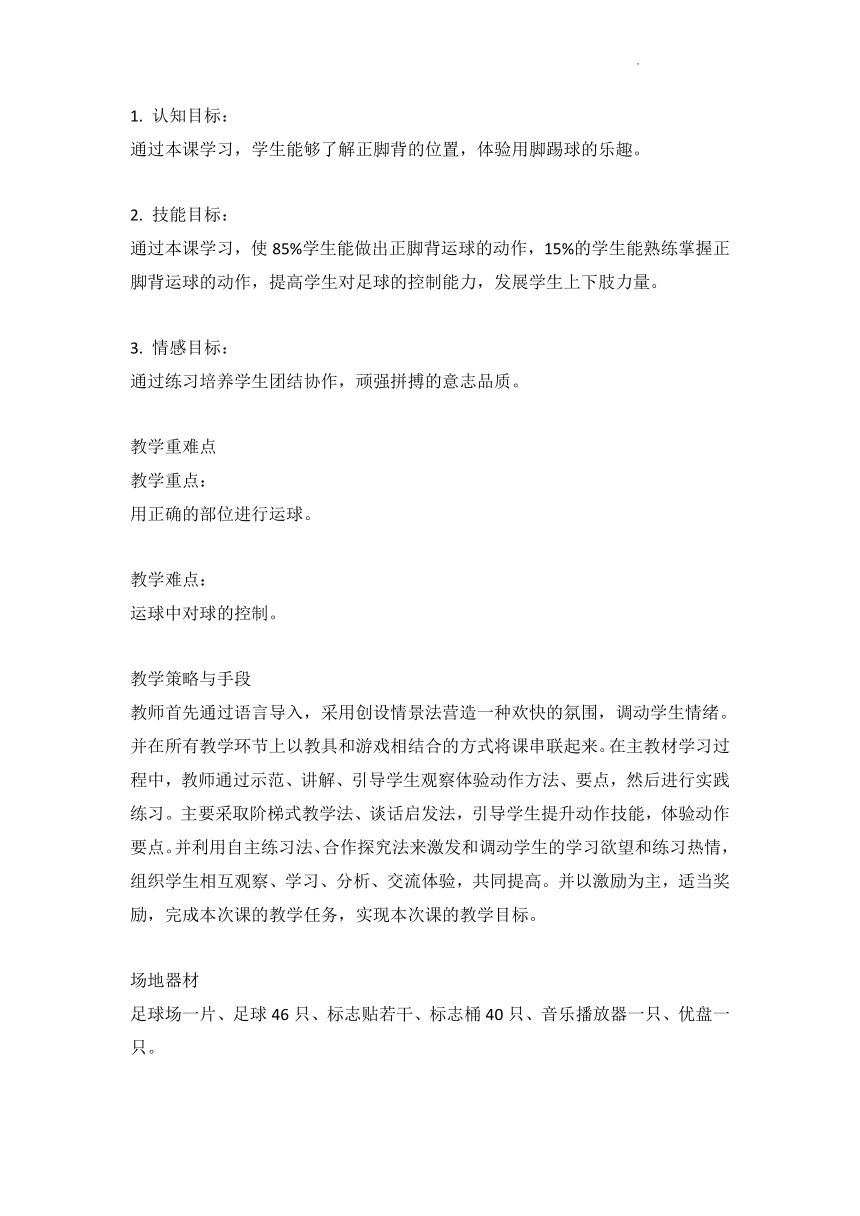 1. 认知目标：
通过本课学习，学生能够了解正脚背的位置，体验用脚踢球的乐趣。

2. 技能目标：
通过本课学习，使 85%学生能做出正脚背运球的动作，15%的学生能熟练掌握正脚背运球的动作，提高学生对足球的控制能力，发展学生上下肢力量。

3. 情感目标：
通过练习培养学生团结协作，顽强拼搏的意志品质。

教学重难点
教学重点：
用正确的部位进行运球。

教学难点：
运球中对球的控制。

教学策略与手段
教师首先通过语言导入，采用创设情景法营造一种欢快的氛围，调动学生情绪。并在所有教学环节上以教具和游戏相结合的方式将课串联起来。在主教材学习过程中，教师通过示范、讲解、引导学生观察体验动作方法、要点，然后进行实践练习。主要采取阶梯式教学法、谈话启发法，引导学生提升动作技能，体验动作要点。并利用自主练习法、合作探究法来激发和调动学生的学习欲望和练习热情，组织学生相互观察、学习、分析、交流体验，共同提高。并以激励为主，适当奖励，完成本次课的教学任务，实现本次课的教学目标。

场地器材
足球场一片、足球 46 只、标志贴若干、标志桶 40 只、音乐播放器一只、优盘一只。